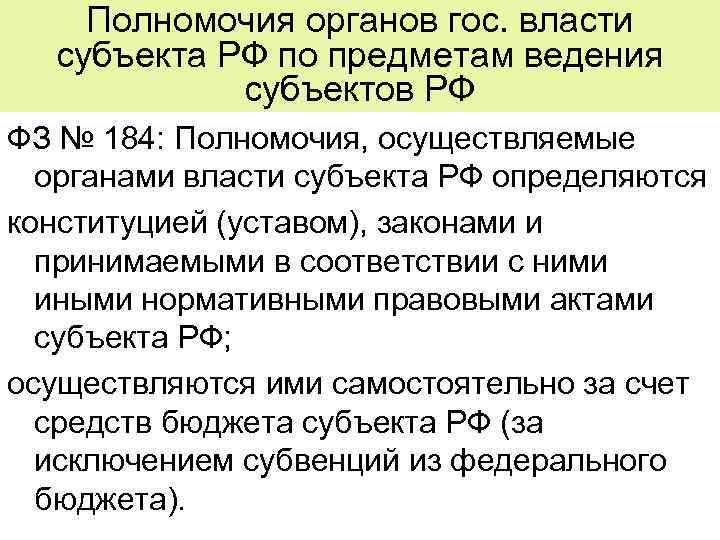 Полномочия органов гос. власти субъекта РФ по предметам ведения субъектов РФ

ФЗ № 184: Полномочия, осуществляемые органами власти субъекта РФ определяются

конституцией (уставом), законами и принимаемыми в соответствии с ними иными нормативными правовыми актами субъекта РФ;

осуществляются ими самостоятельно за счет средств бюджета субъекта РФ (за исключением субвенций из федерального бюджета).